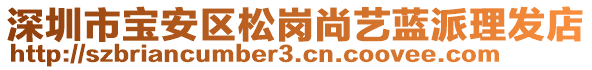 深圳市宝安区松岗尚艺蓝派理发店
http://szbriancumber3.cn.coovee.com